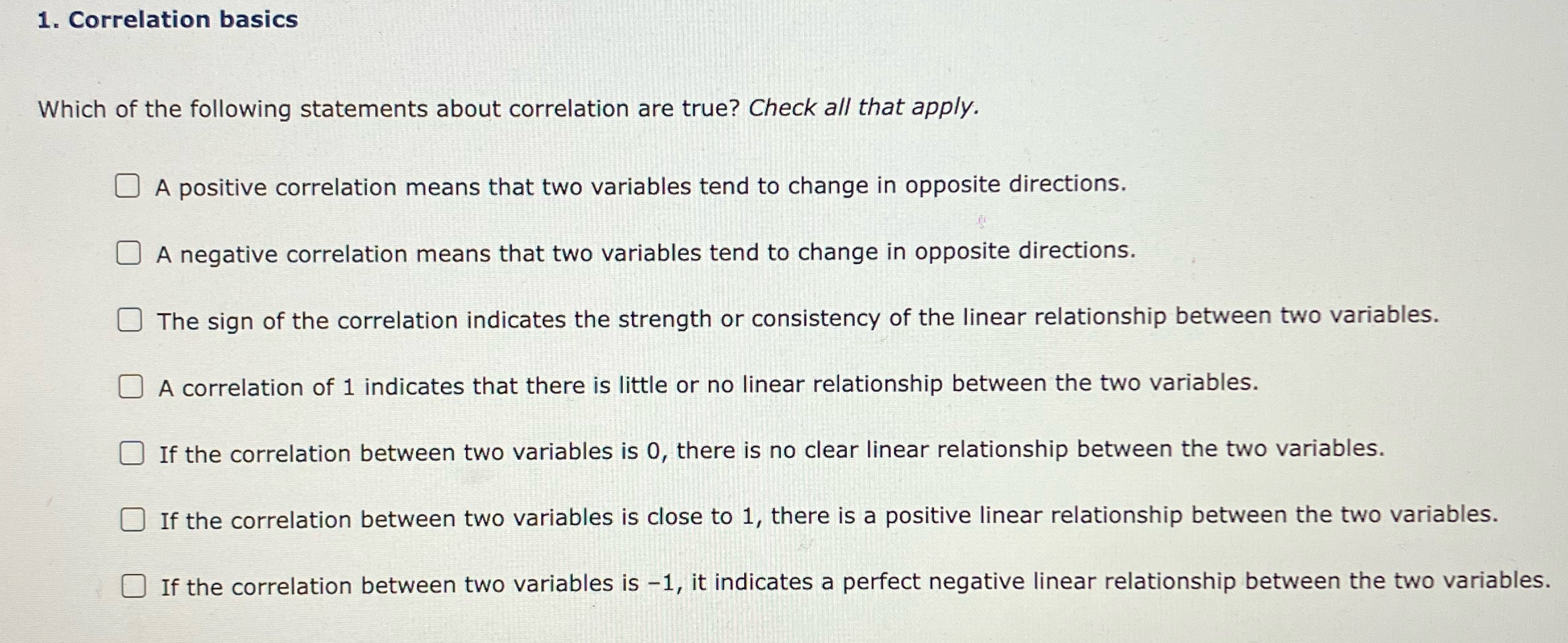 1. Correlation basics

Which of the following statements about correlation are true? Check all that apply.

☐ A positive correlation means that two variables tend to change in opposite directions.

☐ A negative correlation means that two variables tend to change in opposite directions.

☐ The sign of the correlation indicates the strength or consistency of the linear relationship between two variables.

☐ A correlation of 1 indicates that there is little or no linear relationship between the two variables.

☐ If the correlation between two variables is 0, there is no clear linear relationship between the two variables.

☐ If the correlation between two variables is close to 1, there is a positive linear relationship between the two variables.

☐ If the correlation between two variables is −1, it indicates a perfect negative linear relationship between the two variables.